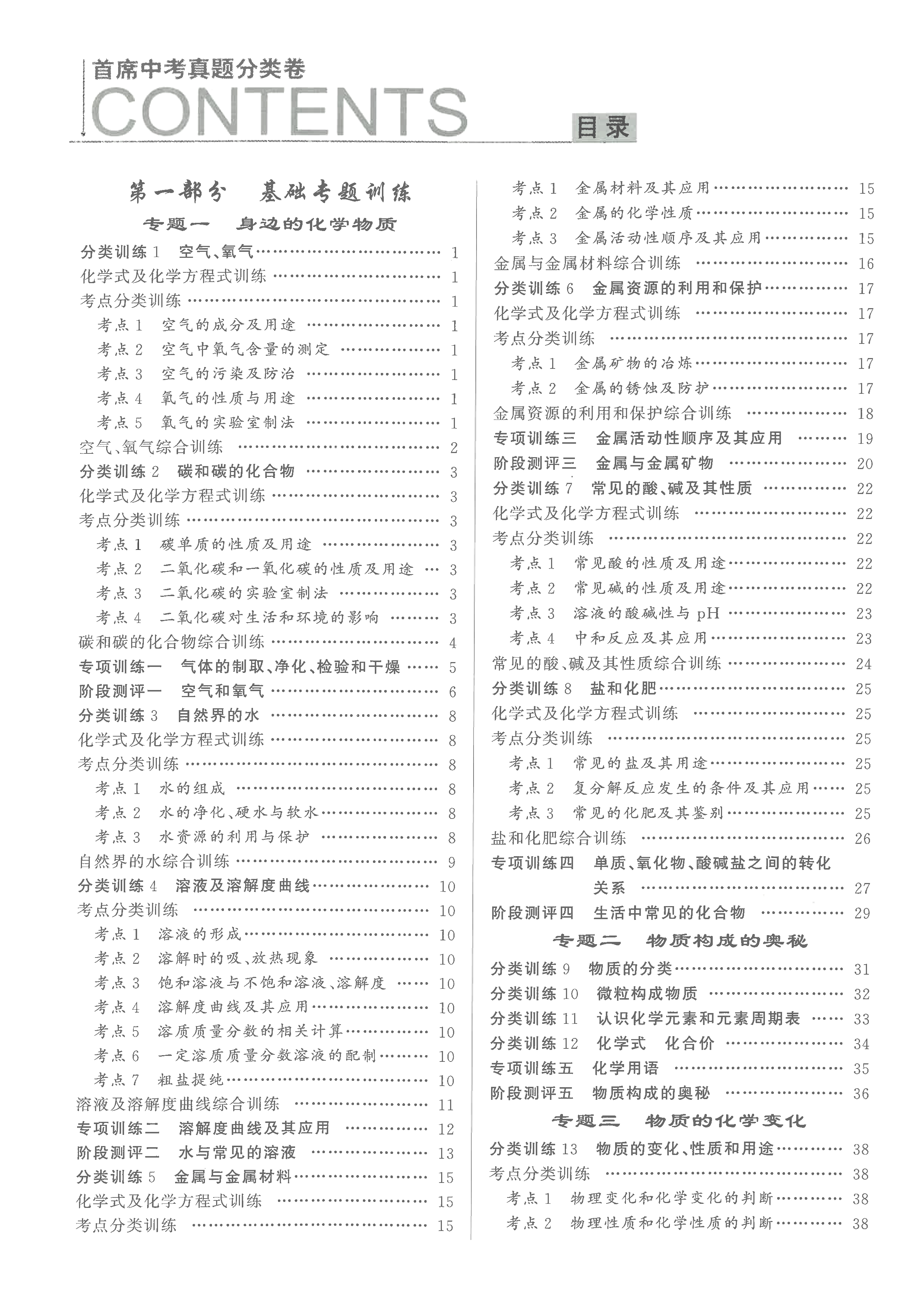 首席中考真题分类卷
CONTENTS
目录

第一部分　基础专题训练
专题一　身边的化学物质

分类训练 1　空气、氧气 …… 1
化学式及化学方程式训练 …… 1
考点分类训练 …… 1
考点 1　空气的成分及用途 …… 1
考点 2　空气中氧气含量的测定 …… 1
考点 3　空气的污染及防治 …… 1
考点 4　氧气的性质与用途 …… 1
考点 5　氧气的实验室制法 …… 1
空气、氧气综合训练 …… 2
分类训练 2　碳和碳的化合物 …… 3
化学式及化学方程式训练 …… 3
考点分类训练 …… 3
考点 1　碳单质的性质及用途 …… 3
考点 2　二氧化碳和一氧化碳的性质及用途 …… 3
考点 3　二氧化碳的实验室制法 …… 3
考点 4　二氧化碳对生活和环境的影响 …… 3
碳和碳的化合物综合训练 …… 4
专项训练一　气体的制取、净化、检验和干燥 …… 5
阶段测评一　空气和氧气 …… 6
分类训练 3　自然界的水 …… 8
化学式及化学方程式训练 …… 8
考点分类训练 …… 8
考点 1　水的组成 …… 8
考点 2　水的净化、硬水与软水 …… 8
考点 3　水资源的利用与保护 …… 8
自然界的水综合训练 …… 9
分类训练 4　溶液及溶解度曲线 …… 10
考点分类训练 …… 10
考点 1　溶液的形成 …… 10
考点 2　溶解时的吸、放热现象 …… 10
考点 3　饱和溶液与不饱和溶液、溶解度 …… 10
考点 4　溶解度曲线及其应用 …… 10
考点 5　溶质质量分数的相关计算 …… 10
考点 6　一定溶质质量分数溶液的配制 …… 10
考点 7　粗盐提纯 …… 10
溶液及溶解度曲线综合训练 …… 11
专项训练二　溶解度曲线及其应用 …… 12
阶段测评二　水与常见的溶液 …… 13
分类训练 5　金属与金属材料 …… 15
化学式及化学方程式训练 …… 15
考点分类训练 …… 15

考点 1　金属材料及其应用 …… 15
考点 2　金属的化学性质 …… 15
考点 3　金属活动性顺序及其应用 …… 15
金属与金属材料综合训练 …… 16
分类训练 6　金属资源的利用和保护 …… 17
化学式及化学方程式训练 …… 17
考点分类训练 …… 17
考点 1　金属矿物的冶炼 …… 17
考点 2　金属的锈蚀及防护 …… 17
金属资源的利用和保护综合训练 …… 18
专项训练三　金属活动性顺序及其应用 …… 19
阶段测评三　金属与金属矿物 …… 20
分类训练 7　常见的酸、碱及其性质 …… 22
化学式及化学方程式训练 …… 22
考点分类训练 …… 22
考点 1　常见酸的性质及用途 …… 22
考点 2　常见碱的性质及用途 …… 22
考点 3　溶液的酸碱性与 pH …… 23
考点 4　中和反应及其应用 …… 23
常见的酸、碱及其性质综合训练 …… 24
分类训练 8　盐和化肥 …… 25
化学式及化学方程式训练 …… 25
考点分类训练 …… 25
考点 1　常见的盐及其用途 …… 25
考点 2　复分解反应发生的条件及其应用 …… 25
考点 3　常见的化肥及其鉴别 …… 25
盐和化肥综合训练 …… 26
专项训练四　单质、氧化物、酸碱盐之间的转化关系 …… 27
阶段测评四　生活中常见的化合物 …… 29

专题二　物质构成的奥秘
分类训练 9　物质的分类 …… 31
分类训练 10　微粒构成物质 …… 32
分类训练 11　认识化学元素和元素周期表 …… 33
分类训练 12　化学式　化合价 …… 34
专项训练五　化学用语 …… 35
阶段测评五　物质构成的奥秘 …… 36

专题三　物质的化学变化
分类训练 13　物质的变化、性质和用途 …… 38
考点分类训练 …… 38
考点 1　物理变化和化学变化的判断 …… 38
考点 2　物理性质和化学性质的判断 …… 38